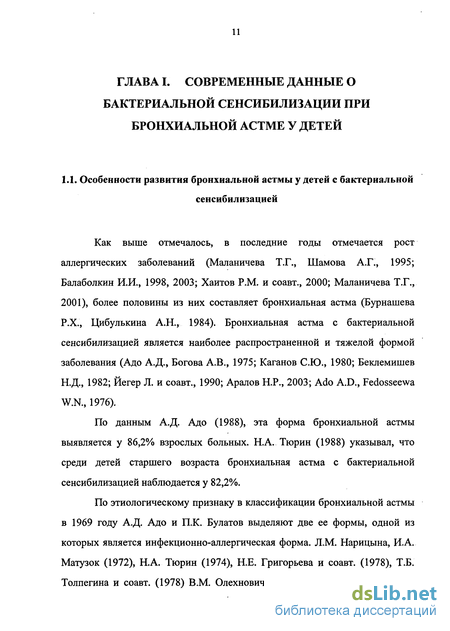 11

ГЛАВА I. СОВРЕМЕННЫЕ ДАННЫЕ О БАКТЕРИАЛЬНОЙ СЕНСИБИЛИЗАЦИИ ПРИ БРОНХИАЛЬНОЙ АСТМЕ У ДЕТЕЙ

1.1. Особенности развития бронхиальной астмы у детей с бактериальной сенсибилизацией

Как выше отмечалось, в последние годы отмечается рост аллергических заболеваний (Маланичева Т.Г., Шамова А.Г., 1995; Балаболкин И.И., 1998, 2003; Хаитов Р.М. и соавт., 2000; Маланичева Т.Г., 2001), более половины из них составляет бронхиальная астма (Бурнашева Р.Х., Цибулькина А.Н., 1984). Бронхиальная астма с бактериальной сенсибилизацией является наиболее распространенной и тяжелой формой заболевания (Адо А.Д., Богова А.В., 1975; Каганов С.Ю., 1980; Беклемишев Н.Д., 1982; Йегер Л. и соавт., 1990; Аралов Н.Р., 2003; Ado A.D., Fedosseewa W.N., 1976).

По данным А.Д. Адо (1988), эта форма бронхиальной астмы выявляется у 86,2% взрослых больных. Н.А. Тюрин (1988) указывал, что среди детей старшего возраста бронхиальная астма с бактериальной сенсибилизацией наблюдается у 82,2%.

По этиологическому признаку в классификации бронхиальной астмы в 1969 году А.Д. Адо и П.К. Булатов выделяют две ее формы, одной из которых является инфекционно-аллергическая форма. Л.М. Нарицына, И.А. Матузок (1972), Н.А. Тюрин (1974), Н.Е. Григорьева и соавт. (1978), Т.Б. Толпегина и соавт. (1978) В.М. Олехнович

dsLib.net
библиотека диссертаций